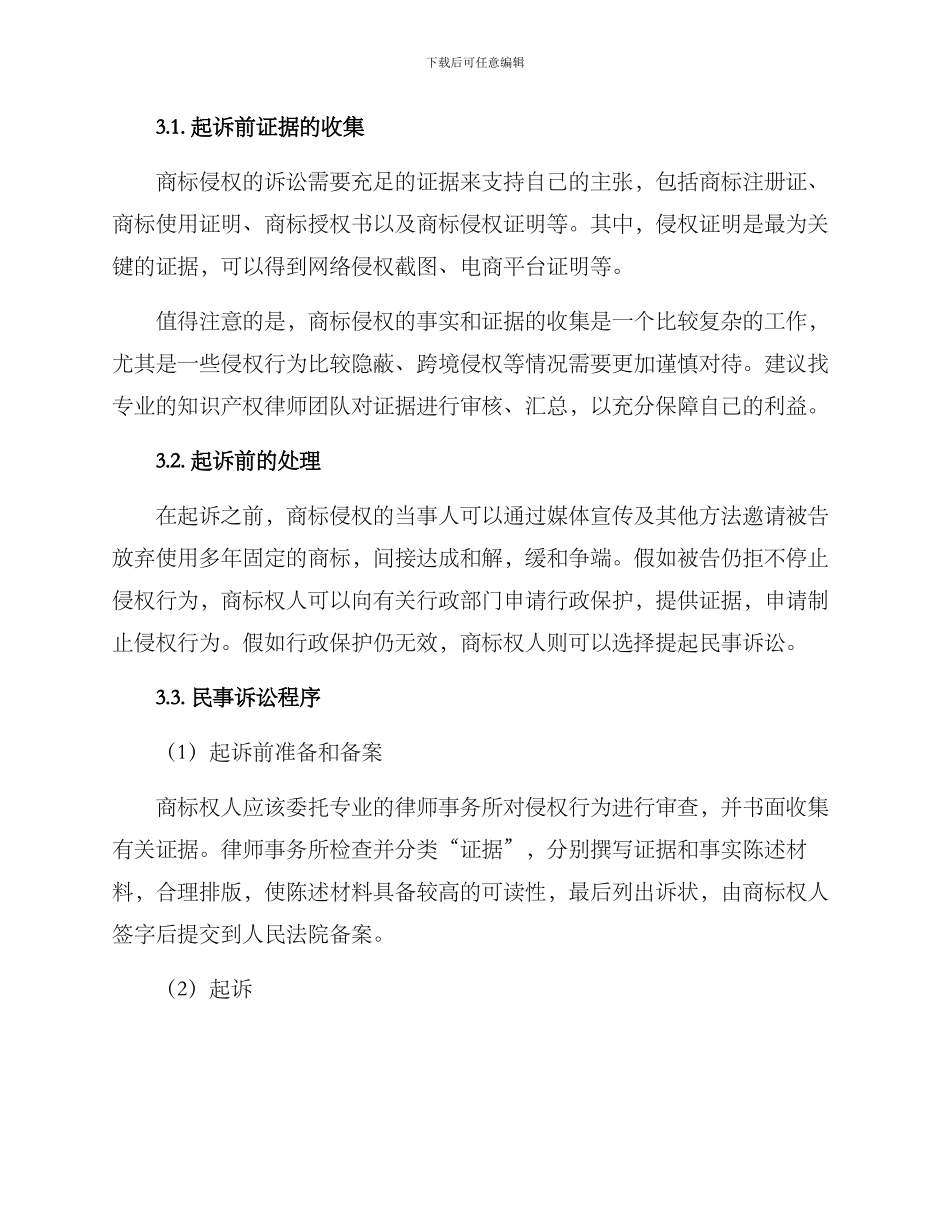 下载后可任意编辑

3.1. 起诉前证据的收集

商标侵权的诉讼需要充足的证据来支持自己的主张，包括商标注册证、商标使用证明、商标授权书以及商标侵权证明等。其中，侵权证明是最为关键的证据，可以得到网络侵权截图、电商平台证明等。

值得注意的是，商标侵权的事实和证据的收集是一个比较复杂的工作，尤其是一些侵权行为比较隐蔽、跨境侵权等情况需要更加谨慎对待。建议找专业的知识产权律师团队对证据进行审核、汇总，以充分保障自己的利益。

3.2. 起诉前的处理

在起诉之前，商标侵权的当事人可以通过媒体宣传及其他方法邀请被告放弃使用多年固定的商标，间接达成和解，缓和争端。假如被告仍拒不停止侵权行为，商标权人可以向有关行政部门申请行政保护，提供证据，申请制止侵权行为。假如行政保护仍无效，商标权人则可以选择提起民事诉讼。

3.3. 民事诉讼程序

（1）起诉前准备和备案

商标权人应该委托专业的律师事务所对侵权行为进行审查，并书面收集有关证据。律师事务所检查并分类“证据”，分别撰写证据和事实陈述材料，合理排版，使陈述材料具备较高的可读性，最后列出诉状，由商标权人签字后提交到人民法院备案。

（2）起诉